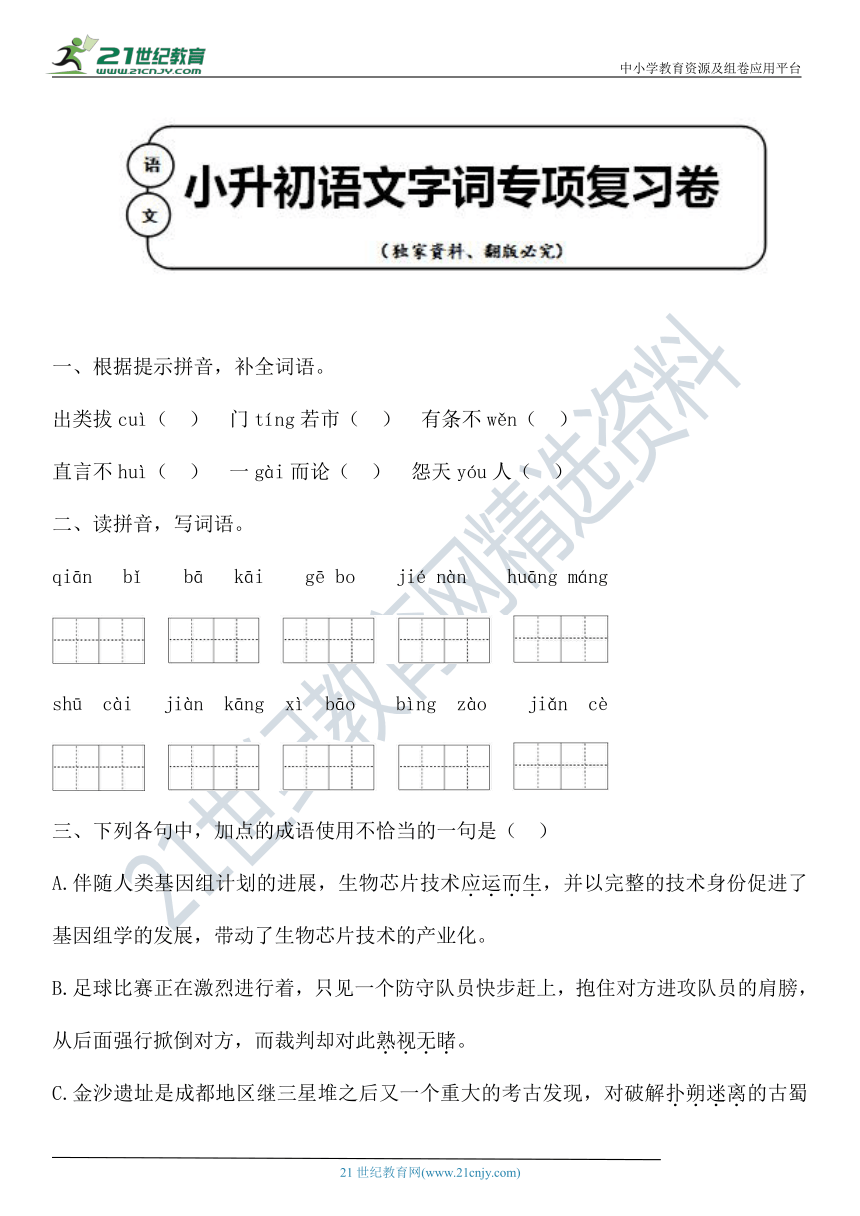 21世纪教育
www.21cnjy.com

中小学教育资源及组卷应用平台

语
文
小升初语文字词专项复习卷
（独家资料、翻版必究）

21世纪教育网精选资料

一、根据提示拼音，补全词语。

出类拔 cuì（ ） 门 tíng 若市（ ） 有条不 wěn（ ）

直言不 huì（ ） 一 gài 而论（ ） 怨天 yóu 人（ ）

二、读拼音，写词语。

qiān bǐ bā kāi gē bo jié nàn huāng máng

shū cài jiàn kāng xì bāo bìng zào jiǎn cè

三、下列各句中，加点的成语使用不恰当的一句是（ ）

A.伴随人类基因组计划的进展，生物芯片技术应运而生，并以完整的技术身份促进了基因组学的发展，带动了生物芯片技术的产业化。

B.足球比赛正在激烈进行着，只见一个防守队员快步赶上，抱住对方进攻队员的肩膀，从后面强行掀倒对方，而裁判却对此熟视无睹。

C.金沙遗址是成都地区继三星堆之后又一个重大的考古发现，对破解扑朔迷离的古蜀

21 世纪教育网(www.21cnjy.com)